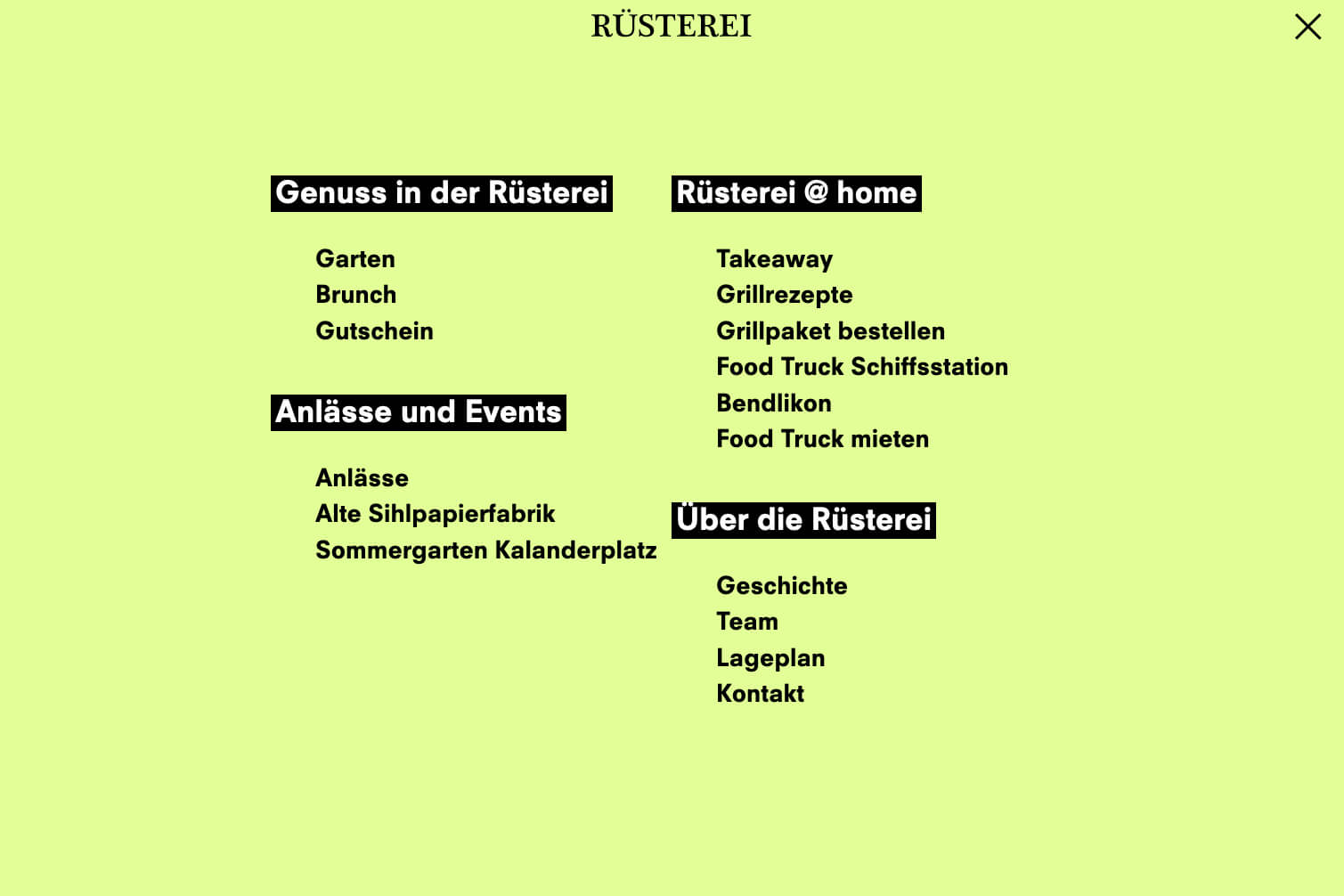 RÜSTEREI

Genuss in der Rüsterei

Garten
Brunch
Gutschein

Anlässe und Events

Anlässe
Alte Sihlpapierfabrik
Sommergarten Kalanderplatz

Rüsterei @ home

Takeaway
Grillrezepte
Grillpaket bestellen
Food Truck Schiffsstation Bendlikon
Food Truck mieten

Über die Rüsterei

Geschichte
Team
Lageplan
Kontakt